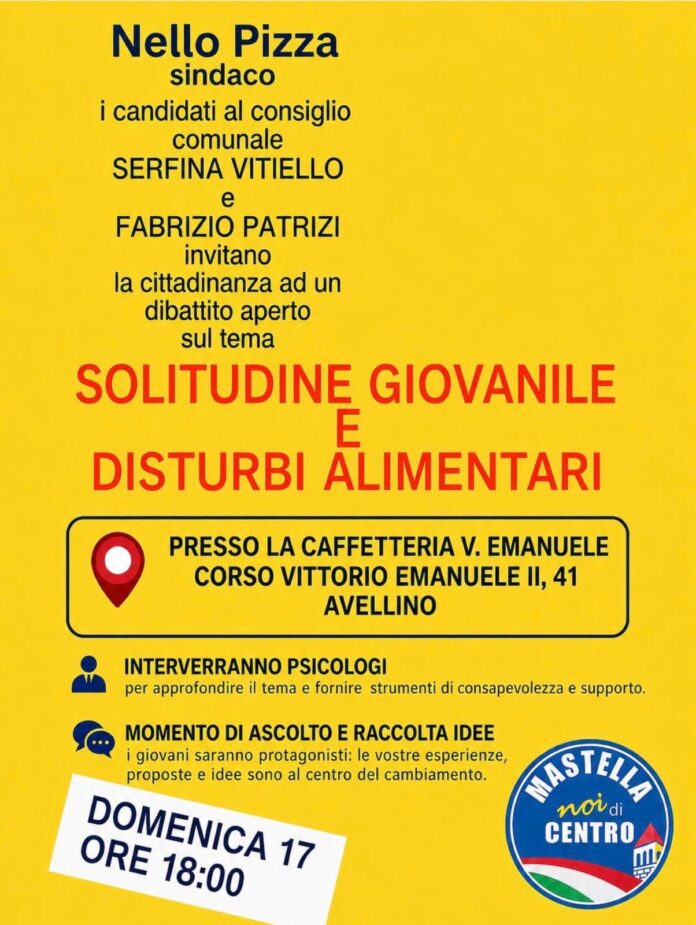 Nello Pizza
sindaco
i candidati al consiglio comunale
SERFINA VITIELLO
e
FABRIZIO PATRIZI
invitano
la cittadinanza ad un dibattito aperto sul tema

SOLITUDINE GIOVANILE
E
DISTURBI ALIMENTARI

PRESSO LA CAFFETTERIA V. EMANUELE
CORSO VITTORIO EMANUELE II, 41
AVELLINO

INTERVERRANNO PSICOLOGI
per approfondire il tema e fornire strumenti di consapevolezza e supporto.

MOMENTO DI ASCOLTO E RACCOLTA IDEE
i giovani saranno protagonisti: le vostre esperienze, proposte e idee sono al centro del cambiamento.

DOMENICA 17
ORE 18:00

MASTELLA
noi di
CENTRO